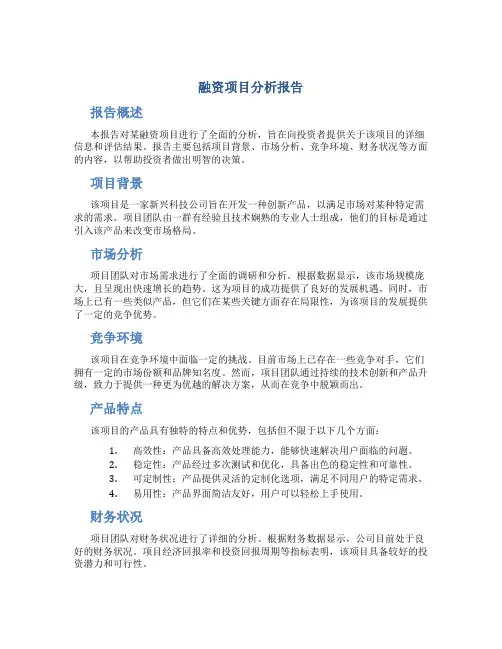 融资项目分析报告

报告概述

本报告对某融资项目进行了全面的分析，旨在向投资者提供关于该项目的详细信息和评估结果。报告主要包括项目背景、市场分析、竞争环境、财务状况等方面的内容，以帮助投资者做出明智的决策。

项目背景

该项目是一家新兴科技公司旨在开发一种创新产品，以满足市场对某种特定需求的需求。项目团队由一群有经验且技术娴熟的专业人士组成，他们的目标是通过引入该产品来改变市场格局。

市场分析

项目团队对市场需求进行了全面的调研和分析。根据数据显示，该市场规模庞大，且呈现出快速增长的趋势。这为项目的成功提供了良好的发展机遇。同时，市场上已有一些类似产品，但它们在某些关键方面存在局限性，为该项目的发展提供了一定的竞争优势。

竞争环境

该项目在竞争环境中面临一定的挑战。目前市场上已存在一些竞争对手，它们拥有一定的市场份额和品牌知名度。然而，项目团队通过持续的技术创新和产品升级，致力于提供一种更为优越的解决方案，从而在竞争中脱颖而出。

产品特点

该项目的产品具有独特的特点和优势，包括但不限于以下几个方面：

1. 高效性：产品具备高效处理能力，能够快速解决用户面临的问题。
2. 稳定性：产品经过多次测试和优化，具备出色的稳定性和可靠性。
3. 可定制性：产品提供灵活的定制化选项，满足不同用户的特定需求。
4. 易用性：产品界面简洁友好，用户可以轻松上手使用。

财务状况

项目团队对财务状况进行了详细的分析。根据财务数据显示，公司目前处于良好的财务状况。项目经济回报率和投资回报周期等指标表明，该项目具备较好的投资潜力和可行性。